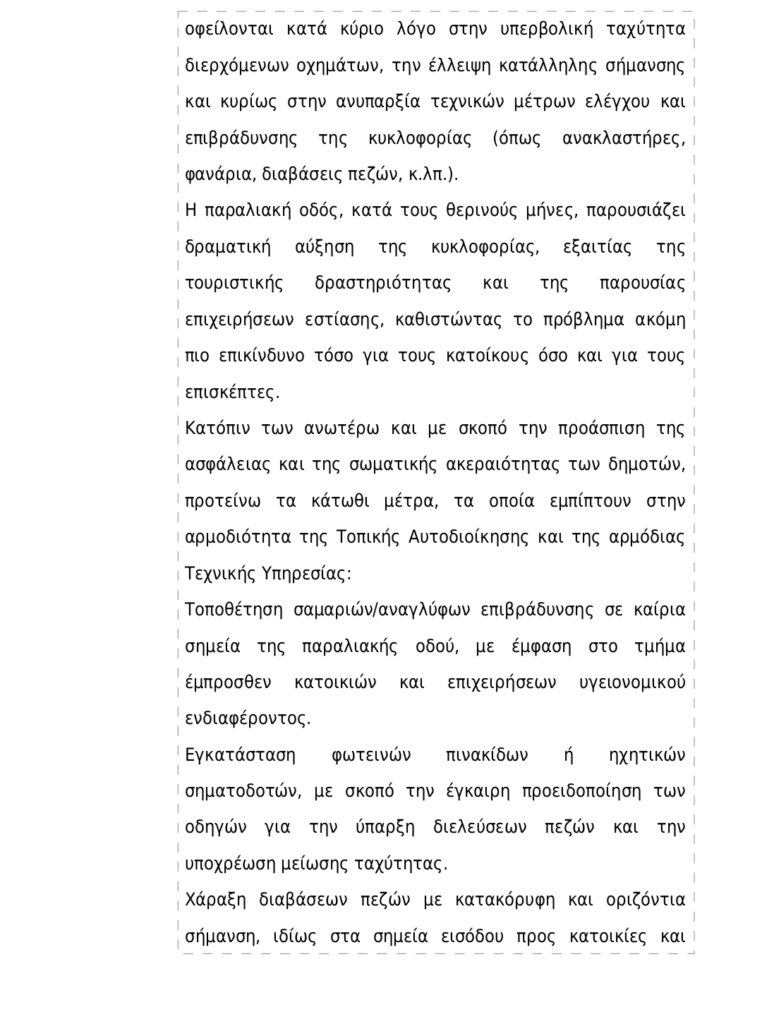 οφείλονται κατά κύριο λόγο στην υπερβολική ταχύτητα διερχόμενων οχημάτων, την έλλειψη κατάλληλης σήμανσης και κυρίως στην ανυπαρξία τεχνικών μέτρων ελέγχου και επιβράδυνσης της κυκλοφορίας (όπως ανακλαστήρες, φανάρια, διαβάσεις πεζών, κ.λπ.).

Η παραλιακή οδός, κατά τους θερινούς μήνες, παρουσιάζει δραματική αύξηση της κυκλοφορίας, εξαιτίας της τουριστικής δραστηριότητας και της παρουσίας επιχειρήσεων εστίασης, καθιστώντας το πρόβλημα ακόμη πιο επικίνδυνο τόσο για τους κατοίκους όσο και για τους επισκέπτες.

Κατόπιν των ανωτέρω και με σκοπό την προάσπιση της ασφάλειας και της σωματικής ακεραιότητας των δημοτών, προτείνω τα κάτωθι μέτρα, τα οποία εμπίπτουν στην αρμοδιότητα της Τοπικής Αυτοδιοίκησης και της αρμόδιας Τεχνικής Υπηρεσίας:

Τοποθέτηση σαμαριών/αναγλύφων επιβράδυνσης σε καίρια σημεία της παραλιακής οδού, με έμφαση στο τμήμα έμπροσθεν κατοικιών και επιχειρήσεων υγειονομικού ενδιαφέροντος.

Εγκατάσταση φωτεινών πινακίδων ή ηχητικών σηματοδοτών, με σκοπό την έγκαιρη προειδοποίηση των οδηγών για την ύπαρξη διελεύσεων πεζών και την υποχρέωση μείωσης ταχύτητας.

Χάραξη διαβάσεων πεζών με κατακόρυφη και οριζόντια σήμανση, ιδίως στα σημεία εισόδου προς κατοικίες και